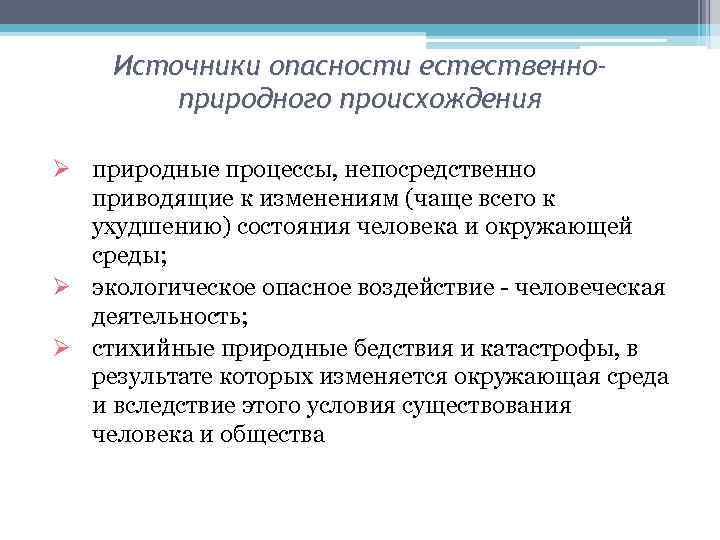 Источники опасности естественно-природного происхождения

➢ природные процессы, непосредственно приводящие к изменениям (чаще всего к ухудшению) состояния человека и окружающей среды;
➢ экологическое опасное воздействие - человеческая деятельность;
➢ стихийные природные бедствия и катастрофы, в результате которых изменяется окружающая среда и вследствие этого условия существования человека и общества